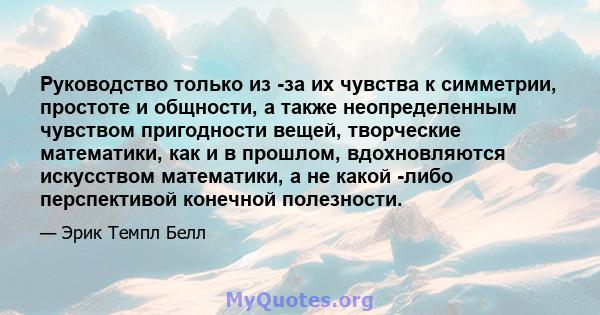 Руководство только из -за их чувства к симметрии, простоте и общности, а также неопределенным чувством пригодности вещей, творческие математики, как и в прошлом, вдохновляются искусством математики, а не какой -либо перспективой конечной полезности.

— Эрик Темпл Белл

MyQuotes.org